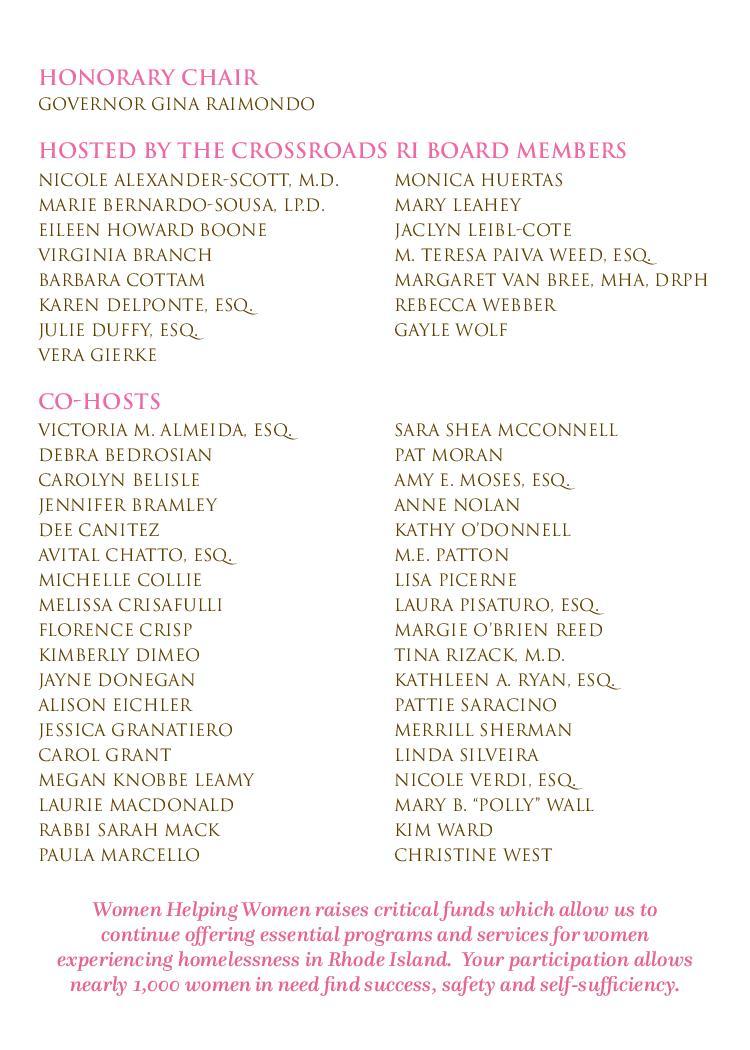 HONORARY CHAIR
GOVERNOR GINA RAIMONDO

HOSTED BY THE CROSSROADS RI BOARD MEMBERS

NICOLE ALEXANDER-SCOTT, M.D.
MARIE BERNARDO-SOUSA, L.P.D.
EILEEN HOWARD BOONE
VIRGINIA BRANCH
BARBARA COTTAM
KAREN DELPONTE, ESQ.
JULIE DUFFY, ESQ.
VERA GIERKE

MONICA HUERTAS
MARY LEAHEY
JACLYN LEIBL-COTE
M. TERESA PAIVA WEED, ESQ.
MARGARET VAN BREE, MHA, DRPH
REBECCA WEBBER
GAYLE WOLF

CO-HOSTS

VICTORIA M. ALMEIDA, ESQ.
DEBRA BEDROSIAN
CAROLYN BELISLE
JENNIFER BRAMLEY
DEE CANITEZ
AVITAL CHATTO, ESQ.
MICHELLE COLLIE
MELISSA CRISAFULLI
FLORENCE CRISP
KIMBERLY DIMEO
JAYNE DONEGAN
ALISON EICHLER
JESSICA GRANATIERO
CAROL GRANT
MEGAN KNOBBE LEAMY
LAURIE MACDONALD
RABBI SARAH MACK
PAULA MARCELLO

SARA SHEA MCCONNELL
PAT MORAN
AMY E. MOSES, ESQ.
ANNE NOLAN
KATHY O'DONNELL
M.E. PATTON
LISA PICERNE
LAURA PISATURO, ESQ.
MARGIE O'BRIEN REED
TINA RIZACK, M.D.
KATHLEEN A. RYAN, ESQ.
PATTIE SARACINO
MERRILL SHERMAN
LINDA SILVEIRA
NICOLE VERDI, ESQ.
MARY B. "POLLY" WALL
KIM WARD
CHRISTINE WEST

Women Helping Women raises critical funds which allow us to continue offering essential programs and services for women experiencing homelessness in Rhode Island. Your participation allows nearly 1,000 women in need find success, safety and self-sufficiency.